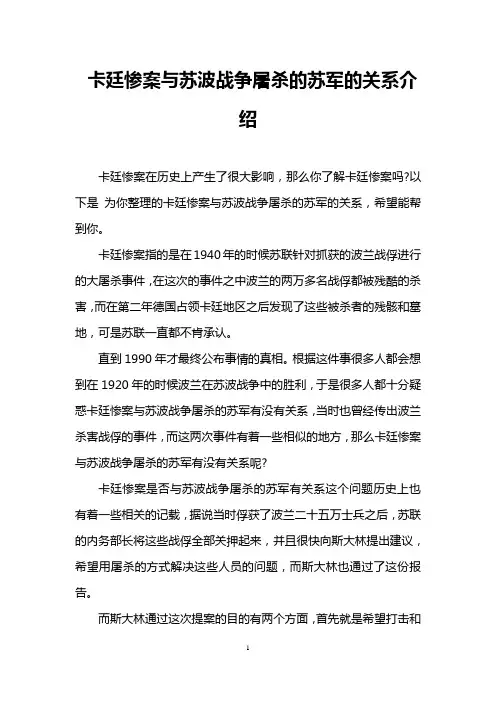 卡廷惨案与苏波战争屠杀的苏军的关系介绍

卡廷惨案在历史上产生了很大影响，那么你了解卡廷惨案吗?以下是 为你整理的卡廷惨案与苏波战争屠杀的苏军的关系，希望能帮到你。

卡廷惨案指的是在1940年的时候苏联针对抓获的波兰战俘进行的大屠杀事件，在这次的事件之中波兰的两万多名战俘都被残酷的杀害，而在第二年德国占领卡廷地区之后发现了这些被杀者的残骸和墓地，可是苏联一直都不肯承认。

直到1990年才最终公布事情的真相。根据这件事很多人都会想到在1920年的时候波兰在苏波战争中的胜利，于是很多人都十分疑惑卡廷惨案与苏波战争屠杀的苏军有没有关系，当时也曾经传出波兰杀害战俘的事件，而这两次事件有着一些相似的地方，那么卡廷惨案与苏波战争屠杀的苏军有没有关系呢?

卡廷惨案是否与苏波战争屠杀的苏军有关系这个问题历史上也有着一些相关的记载，据说当时俘获了波兰二十五万士兵之后，苏联的内务部长将这些战俘全部关押起来，并且很快向斯大林提出建议，希望用屠杀的方式解决这些人员的问题，而斯大林也通过了这份报告。

而斯大林通过这次提案的目的有两个方面，首先就是希望打击和

1